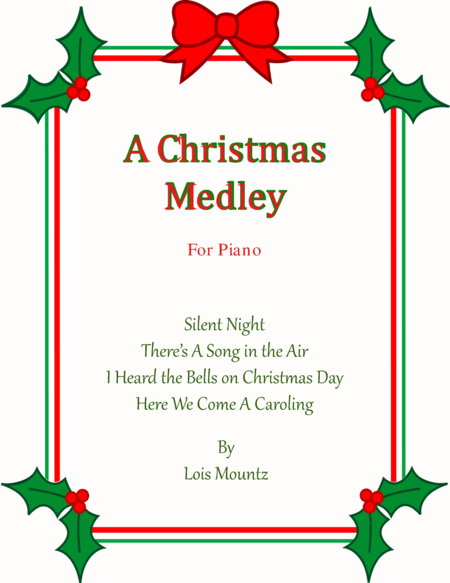 A Christmas Medley

For Piano

Silent Night
There's A Song in the Air
I Heard the Bells on Christmas Day
Here We Come A Caroling

By
Lois Mountz